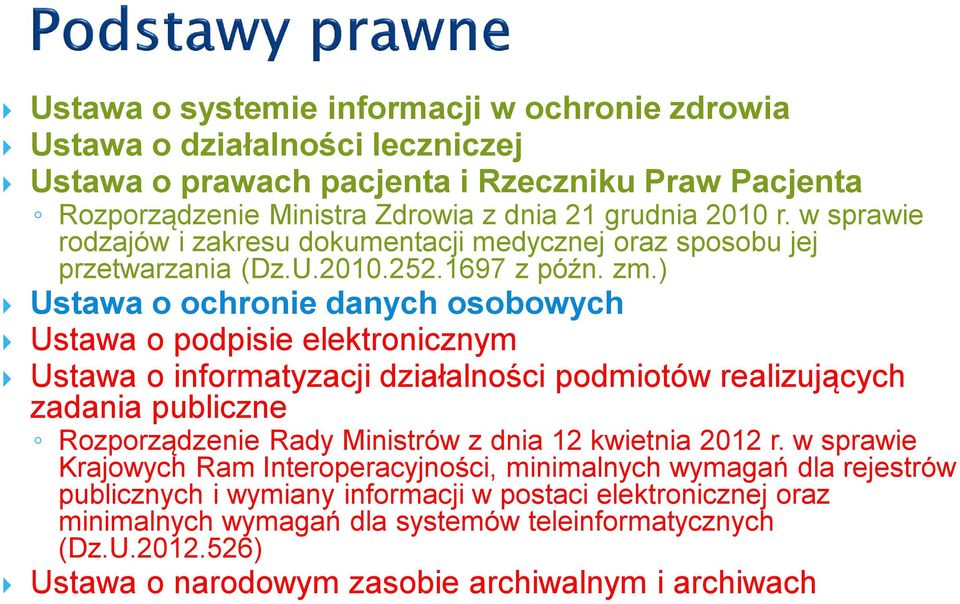 Podstawy prawne

Ustawa o systemie informacji w ochronie zdrowia

Ustawa o działalności leczniczej

Ustawa o prawach pacjenta i Rzeczniku Praw Pacjenta

Rozporządzenie Ministra Zdrowia z dnia 21 grudnia 2010 r. w sprawie rodzajów i zakresu dokumentacji medycznej oraz sposobu jej przetwarzania (Dz.U.2010.252.1697 z późn. zm.)

Ustawa o ochronie danych osobowych

Ustawa o podpisie elektronicznym

Ustawa o informatyzacji działalności podmiotów realizujących zadania publiczne

Rozporządzenie Rady Ministrów z dnia 12 kwietnia 2012 r. w sprawie Krajowych Ram Interoperacyjności, minimalnych wymagań dla rejestrów publicznych i wymiany informacji w postaci elektronicznej oraz minimalnych wymagań dla systemów teleinformatycznych (Dz.U.2012.526)

Ustawa o narodowym zasobie archiwalnym i archiwach